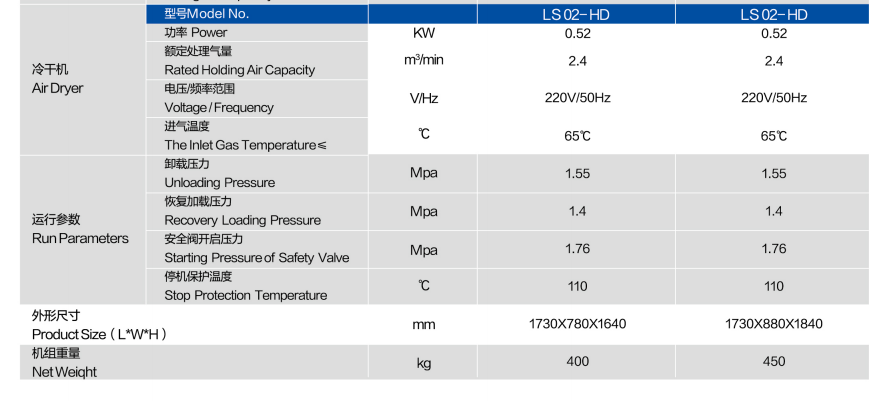 | | 型号Model No. | | LS 02-HD | LS 02-HD |
|---|---|---|---|---|
| 冷干机 Air Dryer | 功率 Power | KW | 0.52 | 0.52 |
| | 额定处理气量 Rated Holding Air Capacity | m³/min | 2.4 | 2.4 |
| | 电压/频率范围 Voltage / Frequency | V/Hz | 220V/50Hz | 220V/50Hz |
| | 进气温度 The Inlet Gas Temperature≤ | ℃ | 65℃ | 65℃ |
| 运行参数 Run Parameters | 卸载压力 Unloading Pressure | Mpa | 1.55 | 1.55 |
| | 恢复加载压力 Recovery Loading Pressure | Mpa | 1.4 | 1.4 |
| | 安全阀开启压力 Starting Pressure of Safety Valve | Mpa | 1.76 | 1.76 |
| | 停机保护温度 Stop Protection Temperature | ℃ | 110 | 110 |
| 外形尺寸 Product Size ( L*W*H ) | | mm | 1730X780X1640 | 1730X880X1840 |
| 机组重量 Net Weight | | kg | 400 | 450 |